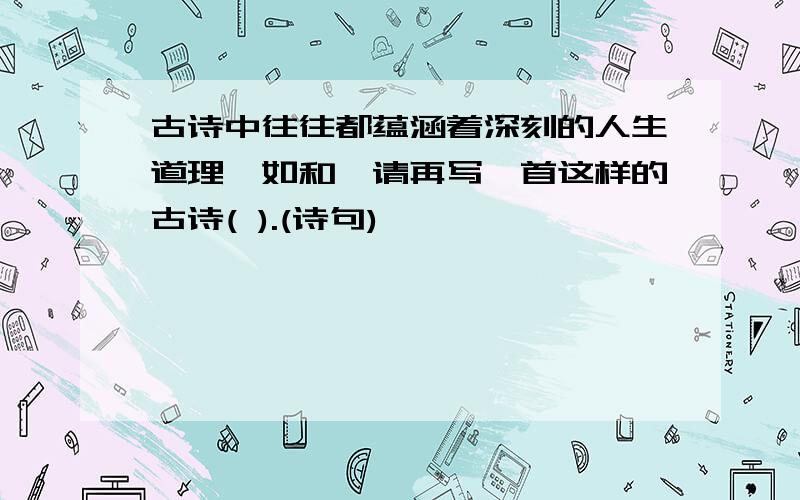 古诗中往往都蕴涵着深刻的人生道理,如和,请再写一首这样的古诗( ).(诗句)

STATIONERY